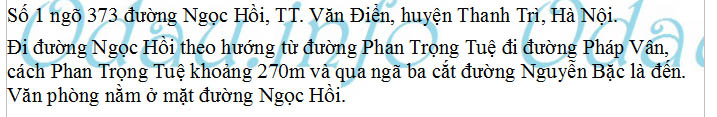 Số 1 ngõ 373 đường Ngọc Hồi, TT. Văn Điển, huyện Thanh Trì, Hà Nội.

Đi đường Ngọc Hồi theo hướng từ đường Phan Trọng Tuệ đi đường Pháp Vân, cách Phan Trọng Tuệ khoảng 270m và qua ngã ba cắt đường Nguyễn Bặc là đến. Văn phòng nằm ở mặt đường Ngọc Hồi.

Odau.info